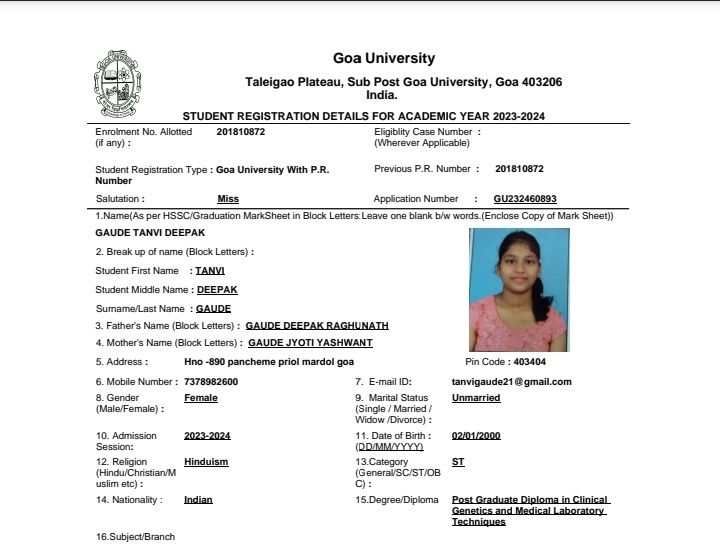 Goa University

Taleigao Plateau, Sub Post Goa University, Goa 403206 India.

STUDENT REGISTRATION DETAILS FOR ACADEMIC YEAR 2023-2024

Enrolment No. Allotted (if any) : 201810872

Eligiblity Case Number : (Wherever Applicable)

Student Registration Type : Goa University With P.R. Number

Previous P.R. Number : 201810872

Salutation : Miss

Application Number : GU232460893

1.Name(As per HSSC/Graduation MarkSheet in Block Letters:Leave one blank b/w words.(Enclose Copy of Mark Sheet))

GAUDE TANVI DEEPAK

2. Break up of name (Block Letters) :

Student First Name : TANVI

Student Middle Name : DEEPAK

Surname/Last Name : GAUDE

3. Father's Name (Block Letters) : GAUDE DEEPAK RAGHUNATH

4. Mother's Name (Block Letters) : GAUDE JYOTI YASHWANT

5. Address : Hno -890 pancheme priol mardol goa

Pin Code : 403404

6. Mobile Number : 7378982600

7. E-mail ID: tanvigaude21@gmail.com

8. Gender (Male/Female) : Female

9. Marital Status (Single / Married / Widow /Divorce) : Unmarried

10. Admission Session: 2023-2024

11. Date of Birth : (DD/MM/YYYY) 02/01/2000

12. Religion (Hindu/Christian/Muslim etc) : Hinduism

13.Category (General/SC/ST/OBC) : ST

14. Nationality : Indian

15.Degree/Diploma Post Graduate Diploma in Clinical Genetics and Medical Laboratory Techniques

16.Subject/Branch